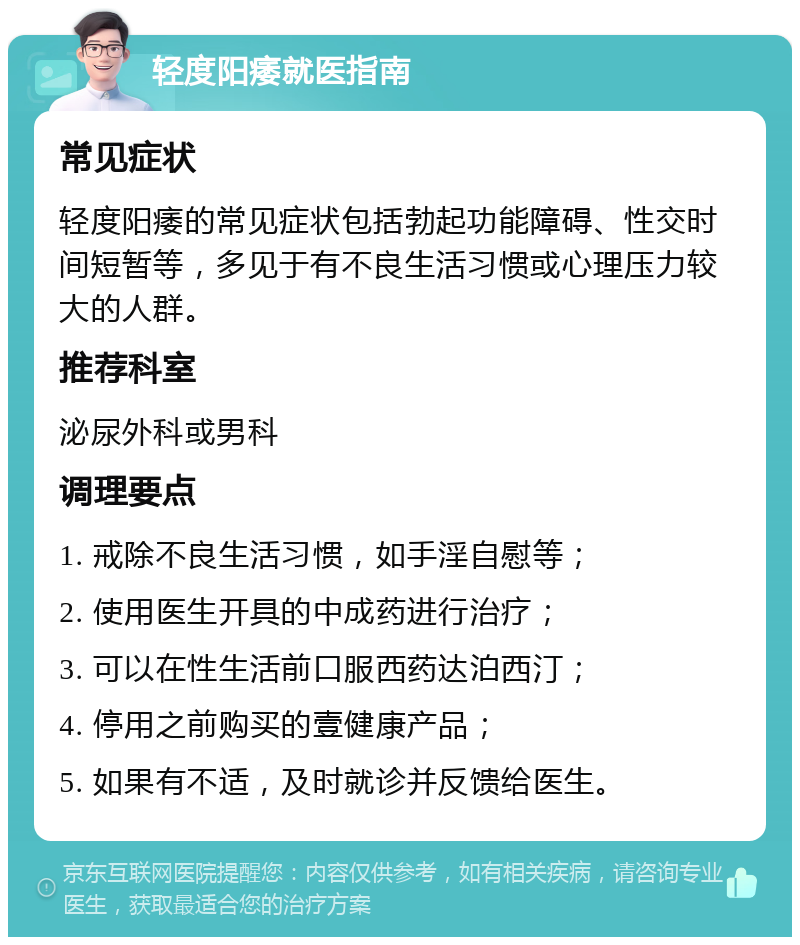 轻度阳痿就医指南

常见症状

轻度阳痿的常见症状包括勃起功能障碍、性交时间短暂等，多见于有不良生活习惯或心理压力较大的人群。

推荐科室

泌尿外科或男科

调理要点

1. 戒除不良生活习惯，如手淫自慰等；

2. 使用医生开具的中成药进行治疗；

3. 可以在性生活前口服西药达泊西汀；

4. 停用之前购买的壹健康产品；

5. 如果有不适，及时就诊并反馈给医生。

京东互联网医院提醒您：内容仅供参考，如有相关疾病，请咨询专业医生，获取最适合您的治疗方案